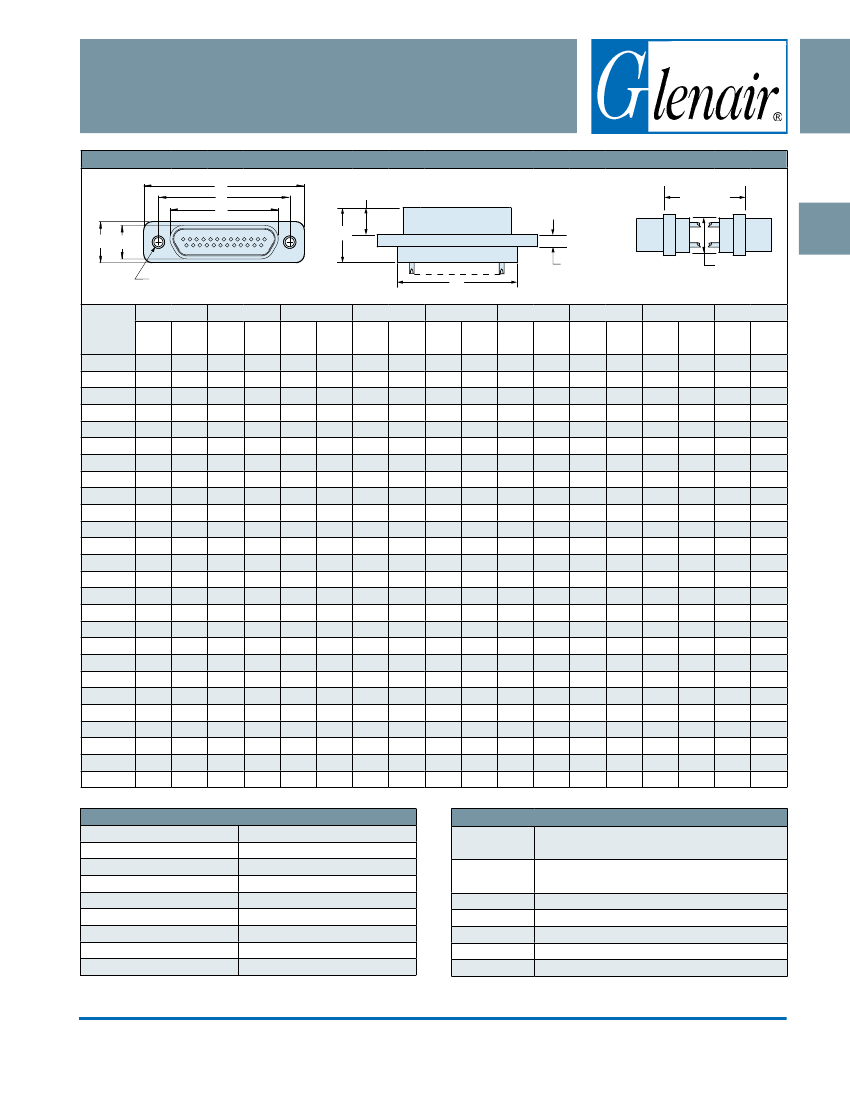 Glenair®